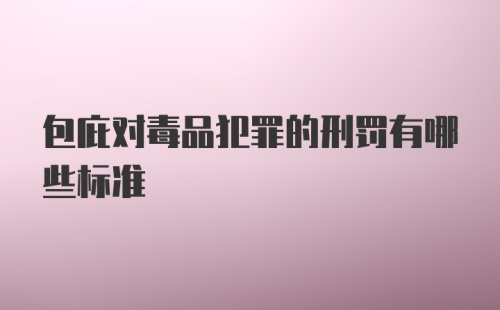 包庇对毒品犯罪的刑罚有哪些标准